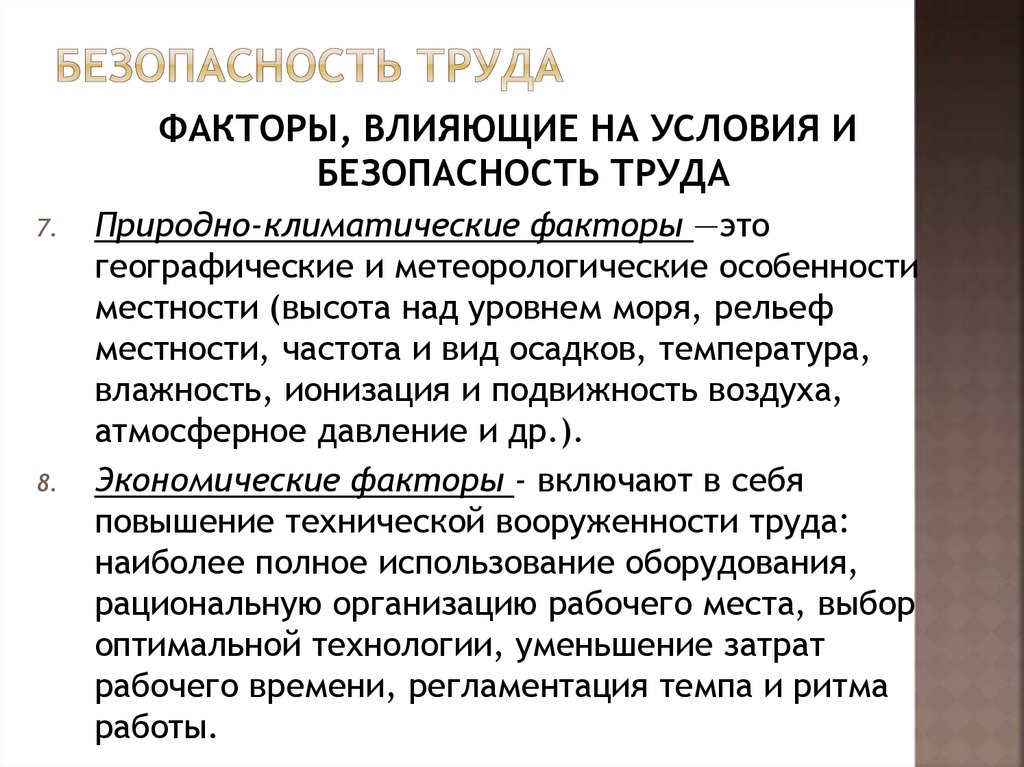 БЕЗОПАСНОСТЬ ТРУДА

ФАКТОРЫ, ВЛИЯЮЩИЕ НА УСЛОВИЯ И БЕЗОПАСНОСТЬ ТРУДА

7. Природно-климатические факторы —это географические и метеорологические особенности местности (высота над уровнем моря, рельеф местности, частота и вид осадков, температура, влажность, ионизация и подвижность воздуха, атмосферное давление и др.).

8. Экономические факторы - включают в себя повышение технической вооруженности труда: наиболее полное использование оборудования, рациональную организацию рабочего места, выбор оптимальной технологии, уменьшение затрат рабочего времени, регламентация темпа и ритма работы.